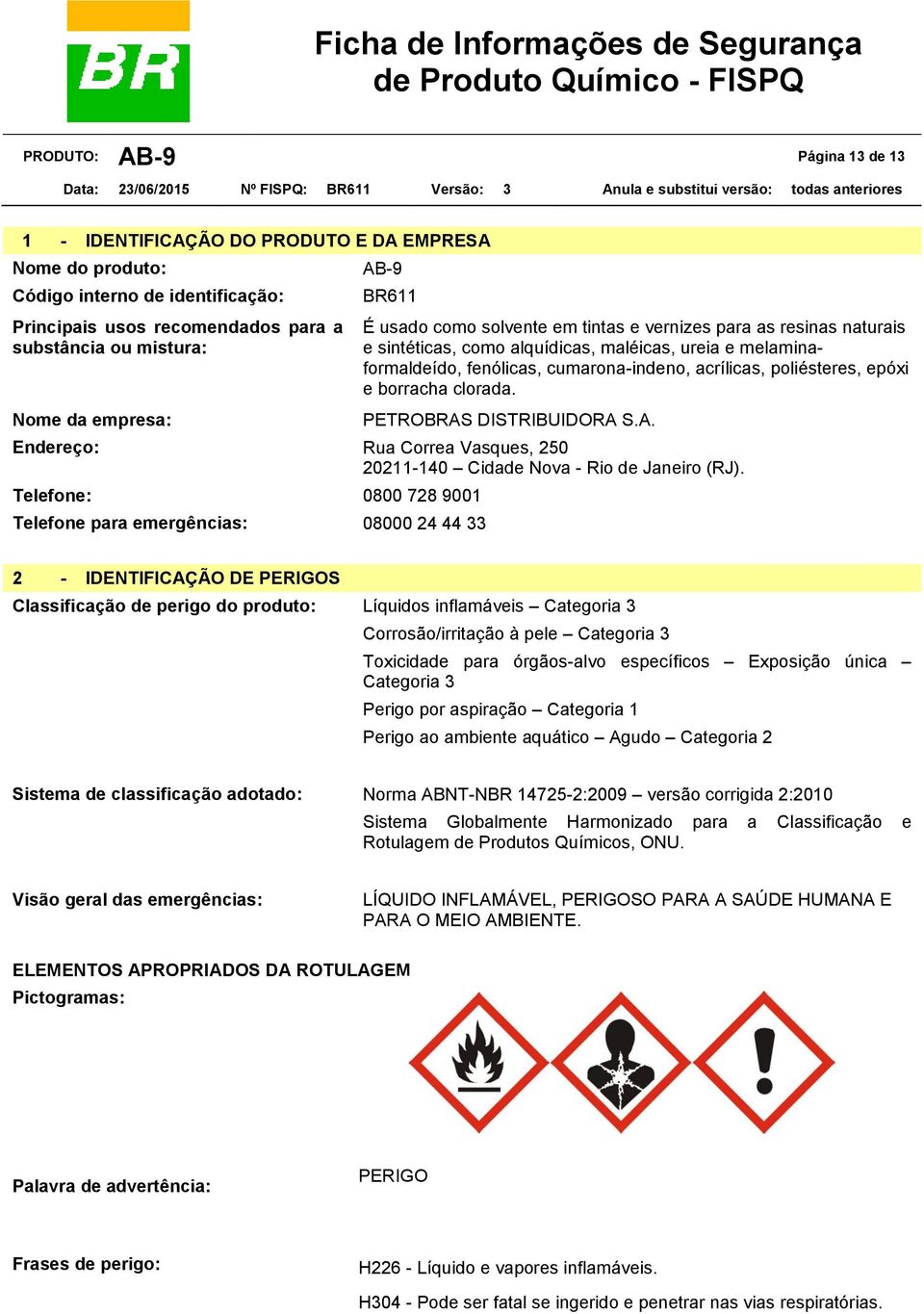 BR

Ficha de Informações de Segurança de Produto Químico - FISPQ

PRODUTO: AB-9 Página 13 de 13

Data: 23/06/2015 Nº FISPQ: BR611 Versão: 3 Anula e substitui versão: todas anteriores

1 - IDENTIFICAÇÃO DO PRODUTO E DA EMPRESA

Nome do produto: AB-9

Código interno de identificação: BR611

Principais usos recomendados para a substância ou mistura: É usado como solvente em tintas e vernizes para as resinas naturais e sintéticas, como alquídicas, maléicas, ureia e melamina-formaldeído, fenólicas, cumarona-indeno, acrílicas, poliésteres, epóxi e borracha clorada.

Nome da empresa: PETROBRAS DISTRIBUIDORA S.A.

Endereço: Rua Correa Vasques, 250
20211-140 – Cidade Nova - Rio de Janeiro (RJ).

Telefone: 0800 728 9001

Telefone para emergências: 08000 24 44 33

2 - IDENTIFICAÇÃO DE PERIGOS

Classificação de perigo do produto: Líquidos inflamáveis – Categoria 3

Corrosão/irritação à pele – Categoria 3

Toxicidade para órgãos-alvo específicos – Exposição única – Categoria 3

Perigo por aspiração – Categoria 1

Perigo ao ambiente aquático – Agudo – Categoria 2

Sistema de classificação adotado: Norma ABNT-NBR 14725-2:2009 – versão corrigida 2:2010

Sistema Globalmente Harmonizado para a Classificação e Rotulagem de Produtos Químicos, ONU.

Visão geral das emergências: LÍQUIDO INFLAMÁVEL, PERIGOSO PARA A SAÚDE HUMANA E PARA O MEIO AMBIENTE.

ELEMENTOS APROPRIADOS DA ROTULAGEM

Pictogramas:

Palavra de advertência: PERIGO

Frases de perigo: H226 - Líquido e vapores inflamáveis.

H304 - Pode ser fatal se ingerido e penetrar nas vias respiratórias.